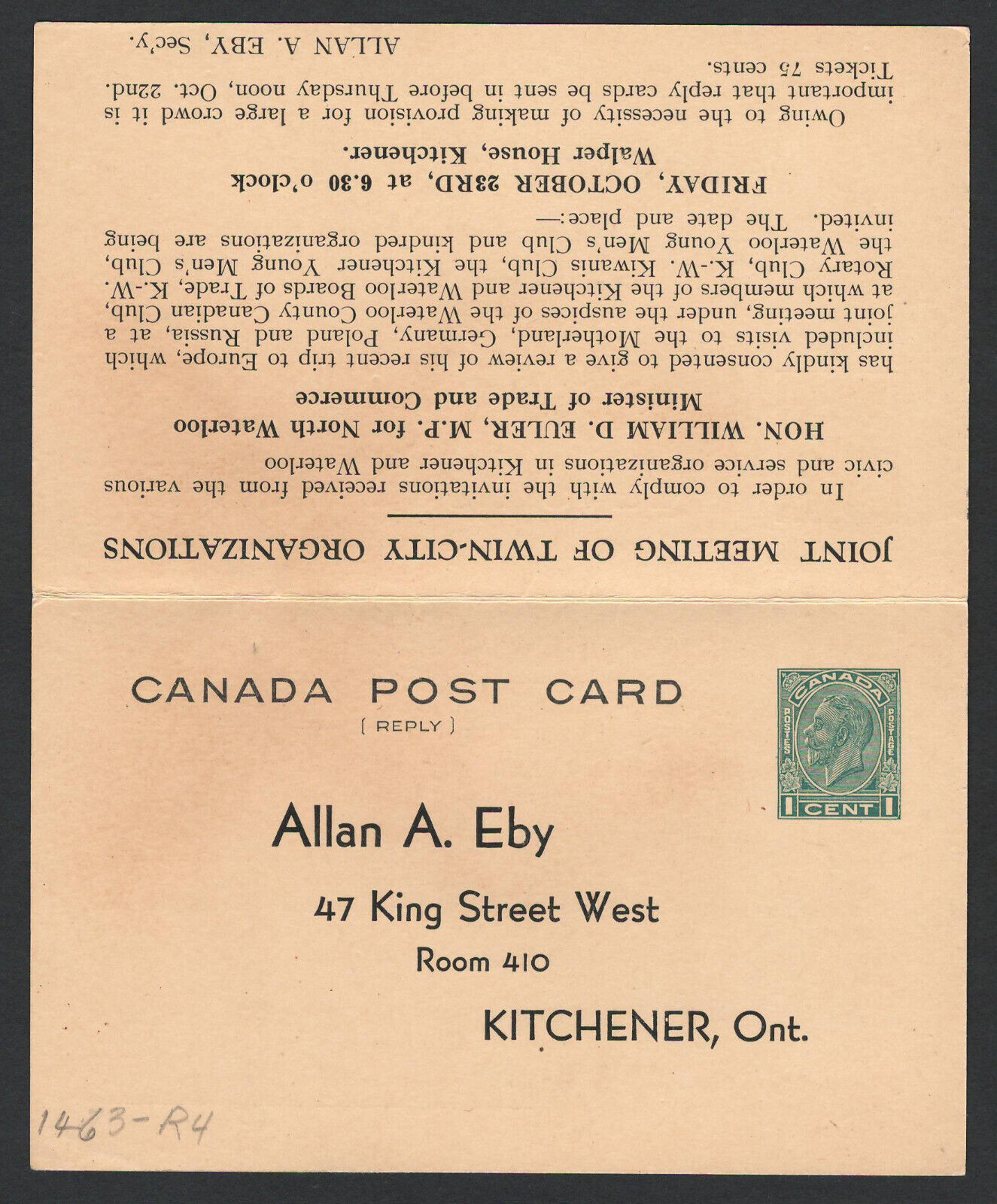 JOINT MEETING OF TWIN-CITY ORGANIZATIONS

In order to comply with the invitations received from the various civic and service organizations in Kitchener and Waterloo

HON. WILLIAM D. EULER, M.P. for North Waterloo
Minister of Trade and Commerce

has kindly consented to give a review of his recent trip to Europe, which included visits to the Motherland, Germany, Poland and Russia, at a joint meeting, under the auspices of the Waterloo County Canadian Club, at which members of the Kitchener and Waterloo Boards of Trade, K.-W. Rotary Club, K.-W. Kiwanis Club, the Kitchener Young Men's Club, the Waterloo Young Men's Club and kindred organizations are being invited. The date and place:—

FRIDAY, OCTOBER 23RD, at 6.30 o'clock
Walper House, Kitchener.

Owing to the necessity of making provision for a large crowd it is important that reply cards be sent in before Thursday noon, Oct. 22nd. Tickets 75 cents.

ALLAN A. EBY, Sec'y.

CANADA POST CARD
( REPLY )

CANADA
POSTES POSTAGE
1 CENT 1

Allan A. Eby

47 King Street West

Room 410

KITCHENER, Ont.

1463-R4